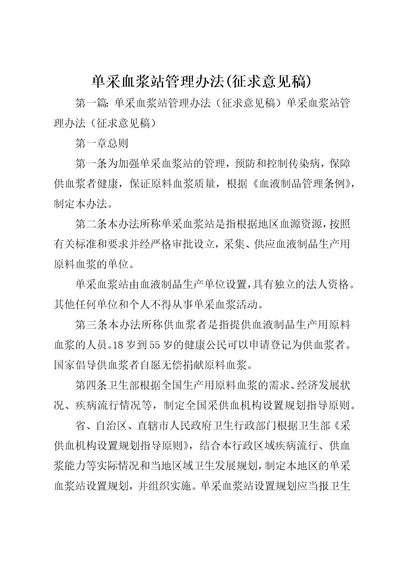 单采血浆站管理办法(征求意见稿)

第一篇：单采血浆站管理办法（征求意见稿）单采血浆站管理办法（征求意见稿）

第一章总则

第一条为加强单采血浆站的管理，预防和控制传染病，保障供血浆者健康，保证原料血浆质量，根据《血液制品管理条例》，制定本办法。

第二条本办法所称单采血浆站是指根据地区血源资源，按照有关标准和要求并经严格审批设立，采集、供应血液制品生产用原料血浆的单位。

单采血浆站由血液制品生产单位设置，具有独立的法人资格。其他任何单位和个人不得从事单采血浆活动。

第三条本办法所称供血浆者是指提供血液制品生产用原料血浆的人员。18岁到55岁的健康公民可以申请登记为供血浆者。国家倡导供血浆者自愿无偿捐献原料血浆。

第四条卫生部根据全国生产用原料血浆的需求、经济发展状况、疾病流行情况等，制定全国采供血机构设置规划指导原则。

省、自治区、直辖市人民政府卫生行政部门根据卫生部《采供血机构设置规划指导原则》，结合本行政区域疾病流行、供血浆能力等实际情况和当地区域卫生发展规划，制定本地区的单采血浆站设置规划，并组织实施。单采血浆站设置规划应当报卫生